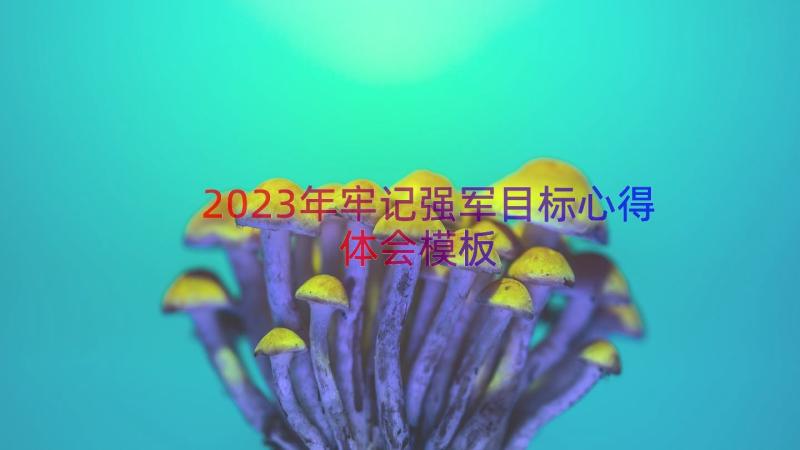 2023年牢记强军目标心得体会模板